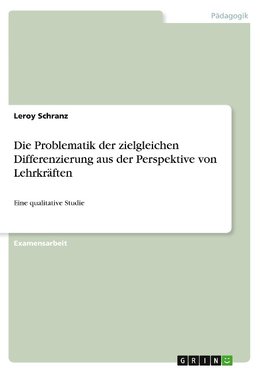 Pädagogik

Leroy Schranz

Die Problematik der zielgleichen Differenzierung aus der Perspektive von Lehrkräften

Eine qualitative Studie

Examensarbeit

GRIN